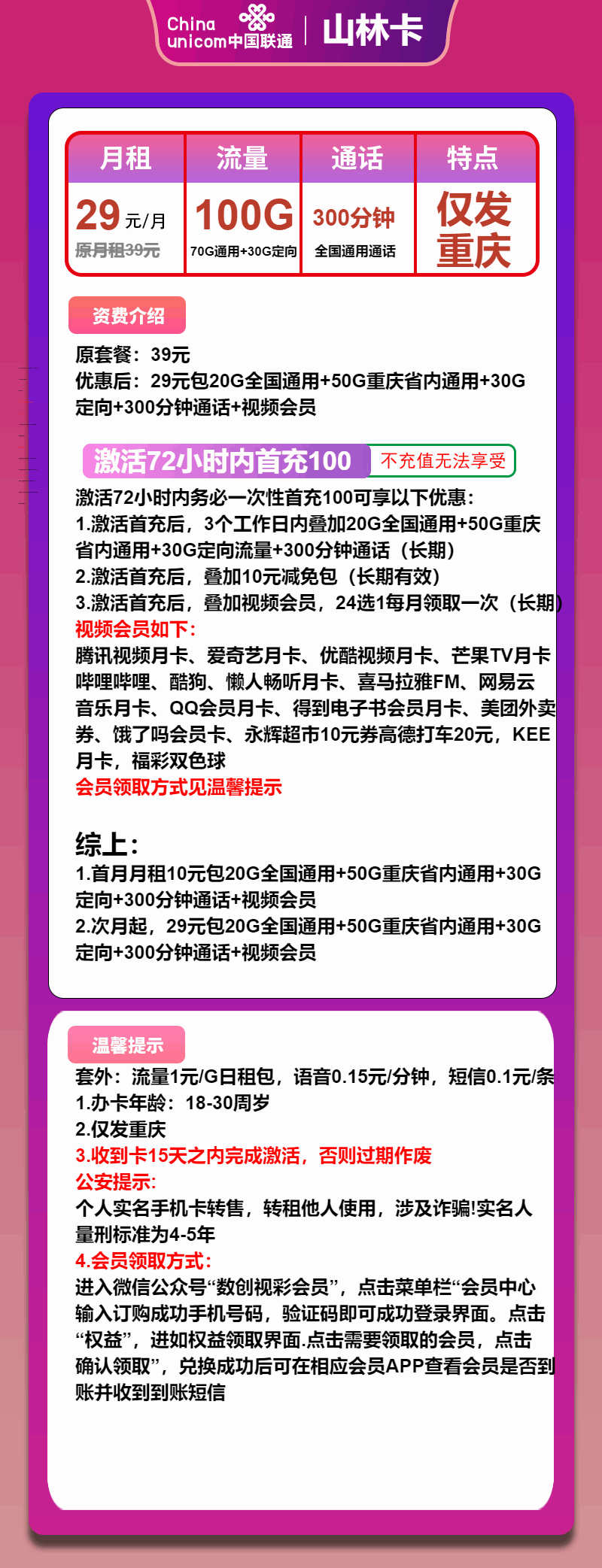 China unicom中国联通 | 山林卡

| 月租 | 流量 | 通话 | 特点 |
|---|---|---|---|
| 29元/月 原月租39元 | 100G 70G通用+30G定向 | 300分钟 全国通用通话 | 仅发重庆 |

资费介绍

原套餐：39元
优惠后：29元包20G全国通用+50G重庆省内通用+30G定向+300分钟通话+视频会员

激活72小时内首充100 不充值无法享受

激活72小时内务必一次性首充100可享以下优惠：
1.激活首充后，3个工作日内叠加20G全国通用+50G重庆省内通用+30G定向流量+300分钟通话（长期）
2.激活首充后，叠加10元减免包（长期有效）
3.激活首充后，叠加视频会员，24选1每月领取一次（长期）
视频会员如下：
腾讯视频月卡、爱奇艺月卡、优酷视频月卡、芒果TV月卡哔哩哔哩、酷狗、懒人畅听月卡、喜马拉雅FM、网易云音乐月卡、QQ会员月卡、得到电子书会员月卡、美团外卖券、饿了吗会员卡、永辉超市10元券高德打车20元，KEE月卡，福彩双色球
会员领取方式见温馨提示

综上：
1.首月月租10元包20G全国通用+50G重庆省内通用+30G定向+300分钟通话+视频会员
2.次月起，29元包20G全国通用+50G重庆省内通用+30G定向+300分钟通话+视频会员

温馨提示

套外：流量1元/G日租包，语音0.15元/分钟，短信0.1元/条
1.办卡年龄：18-30周岁
2.仅发重庆
3.收到卡15天之内完成激活，否则过期作废
公安提示：
个人实名手机卡转售，转租他人使用，涉及诈骗!实名人量刑标准为4-5年
4.会员领取方式：
进入微信公众号“数创视彩会员”，点击菜单栏“会员中心输入订购成功手机号码，验证码即可成功登录界面。点击“权益”，进如权益领取界面.点击需要领取的会员，点击确认领取”，兑换成功后可在相应会员APP查看会员是否到账并收到到账短信